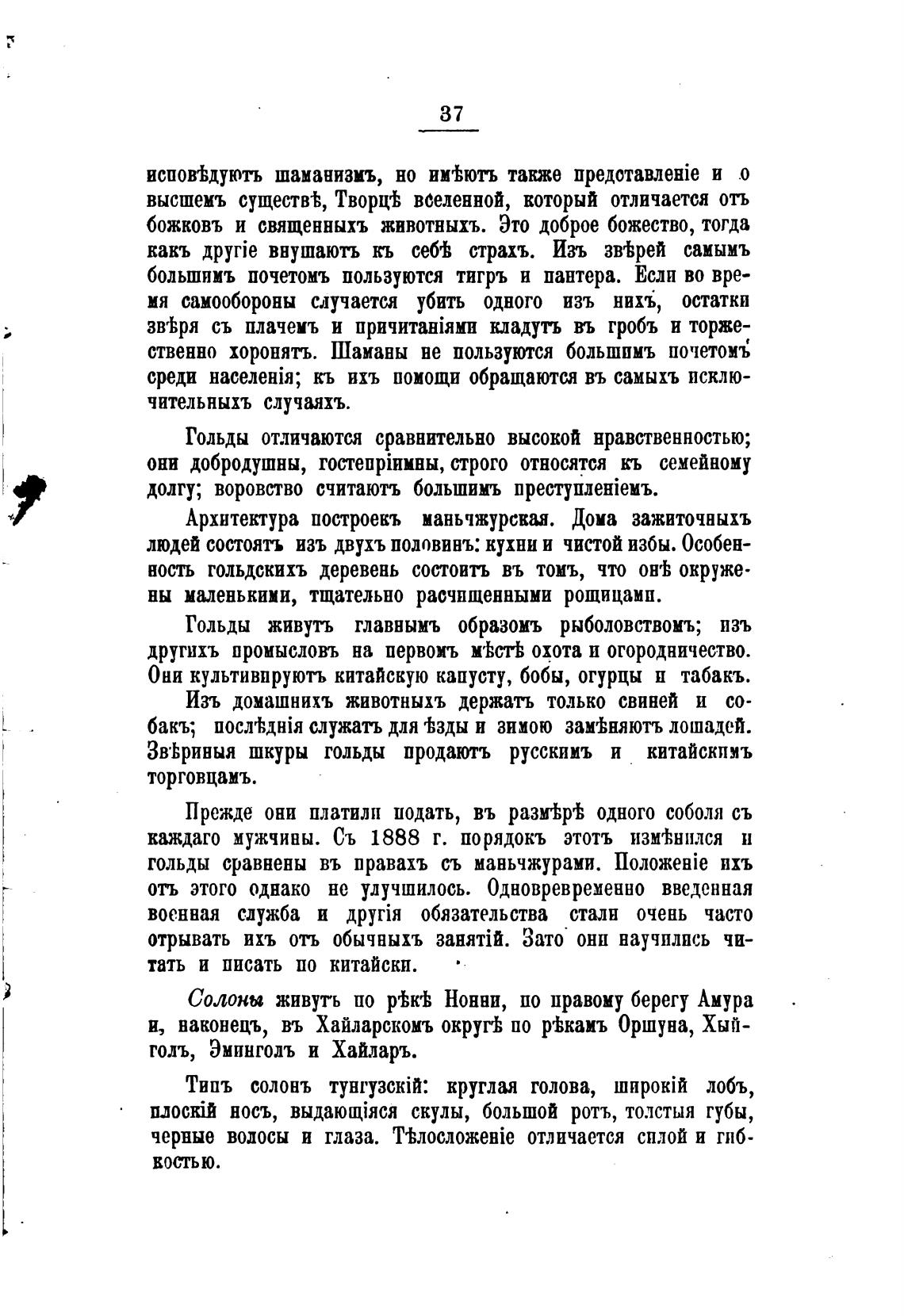 37

исповѣдуютъ шаманизмъ, но имѣютъ также представленіе и о высшемъ существѣ, Творцѣ вселенной, который отличается отъ божковъ и священныхъ животныхъ. Это доброе божество, тогда какъ другіе внушаютъ къ себѣ страхъ. Изъ звѣрей самымъ большимъ почетомъ пользуются тигръ и пантера. Если во время самообороны случается убить одного изъ нихъ, остатки звѣря съ плачемъ и причитаніями кладутъ въ гробъ и торжественно хоронятъ. Шаманы не пользуются большимъ почетомъ среди населенія; къ ихъ помощи обращаются въ самыхъ исключительныхъ случаяхъ.

Гольды отличаются сравнительно высокой нравственностью; они добродушны, гостепріимны, строго относятся къ семейному долгу; воровство считаютъ большимъ преступленіемъ.

Архитектура построекъ маньчжурская. Дома зажиточныхъ людей состоятъ изъ двухъ половинъ: кухни и чистой избы. Особенность гольдскихъ деревень состоитъ въ томъ, что онѣ окружены маленькими, тщательно расчищенными рощицами.

Гольды живутъ главнымъ образомъ рыболовствомъ; изъ другихъ промысловъ на первомъ мѣстѣ охота и огородничество. Они культивируютъ китайскую капусту, бобы, огурцы и табакъ. Изъ домашнихъ животныхъ держатъ только свиней и собакъ; послѣднія служатъ для ѣзды и зимою замѣняютъ лошадей. Звѣриныя шкуры гольды продаютъ русскимъ и китайскимъ торговцамъ.

Прежде они платили подать, въ размѣрѣ одного соболя съ каждаго мужчины. Съ 1888 г. порядокъ этотъ измѣнился и гольды сравнены въ правахъ съ маньчжурами. Положеніе ихъ отъ этого однако не улучшилось. Одновревременно введенная военная служба и другія обязательства стали очень часто отрывать ихъ отъ обычныхъ занятій. Зато они научились читать и писать по китайски.

Солоны живутъ по рѣкѣ Нонни, по правому берегу Амура и, наконецъ, въ Хайларскомъ округѣ по рѣкамъ Оршуна, Хыйголъ, Эминголъ и Хайларъ.

Типъ солонъ тунгузскій: круглая голова, широкій лобъ, плоскій носъ, выдающіяся скулы, большой ротъ, толстыя губы, черные волосы и глаза. Тѣлосложеніе отличается силой и гибкостью.